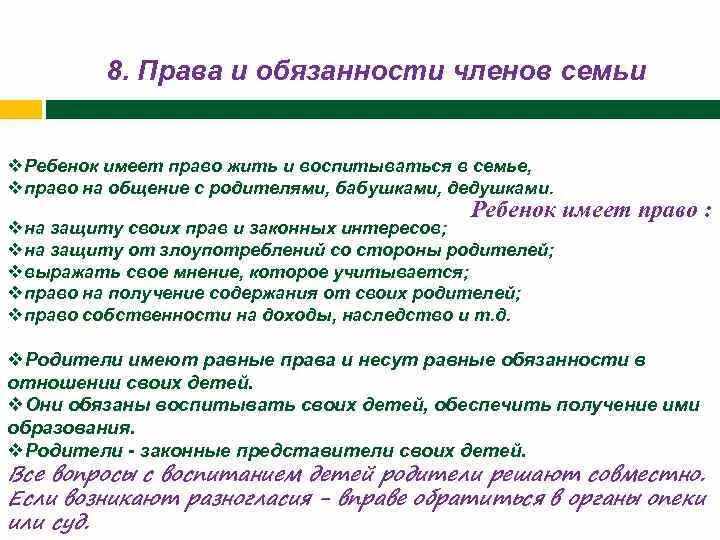 8. Права и обязанности членов семьи

❖Ребенок имеет право жить и воспитываться в семье,
❖право на общение с родителями, бабушками, дедушками.

Ребенок имеет право :

❖на защиту своих прав и законных интересов;
❖на защиту от злоупотреблений со стороны родителей;
❖выражать свое мнение, которое учитывается;
❖право на получение содержания от своих родителей;
❖право собственности на доходы, наследство и т.д.

❖Родители имеют равные права и несут равные обязанности в отношении своих детей.
❖Они обязаны воспитывать своих детей, обеспечить получение ими образования.
❖Родители - законные представители своих детей.

Все вопросы с воспитанием детей родители решают совместно. Если возникают разногласия – вправе обратиться в органы опеки или суд.